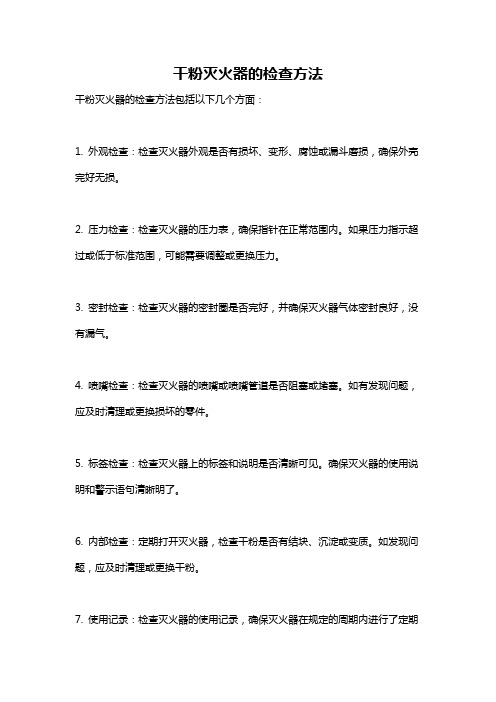 干粉灭火器的检查方法

干粉灭火器的检查方法包括以下几个方面：

1. 外观检查：检查灭火器外观是否有损坏、变形、腐蚀或漏斗磨损，确保外壳完好无损。

2. 压力检查：检查灭火器的压力表，确保指针在正常范围内。如果压力指示超过或低于标准范围，可能需要调整或更换压力。

3. 密封检查：检查灭火器的密封圈是否完好，并确保灭火器气体密封良好，没有漏气。

4. 喷嘴检查：检查灭火器的喷嘴或喷嘴管道是否阻塞或堵塞。如有发现问题，应及时清理或更换损坏的零件。

5. 标签检查：检查灭火器上的标签和说明是否清晰可见。确保灭火器的使用说明和警示语句清晰明了。

6. 内部检查：定期打开灭火器，检查干粉是否有结块、沉淀或变质。如发现问题，应及时清理或更换干粉。

7. 使用记录：检查灭火器的使用记录，确保灭火器在规定的周期内进行了定期